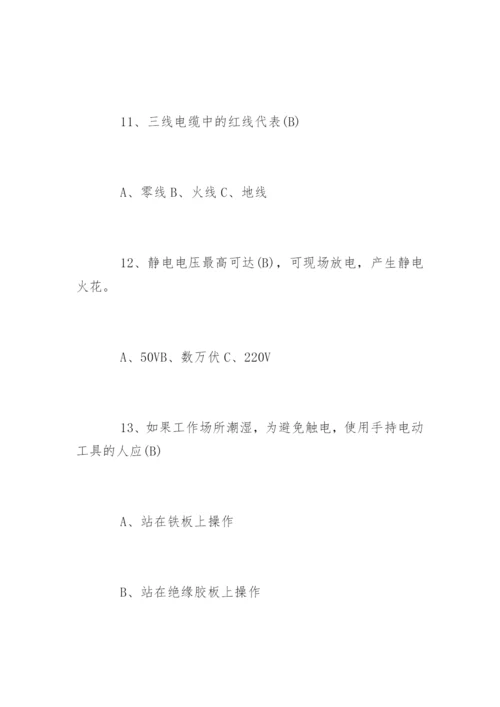 11、三线电缆中的红线代表(B)

A、零线 B、火线 C、地线

12、静电电压最高可达(B)，可现场放电，产生静电火花。

A、50VB、数万伏 C、220V

13、如果工作场所潮湿，为避免触电，使用手持电动工具的人应(B)

A、站在铁板上操作

B、站在绝缘胶板上操作